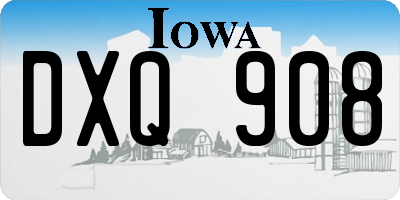 IOWA

DXQ 908